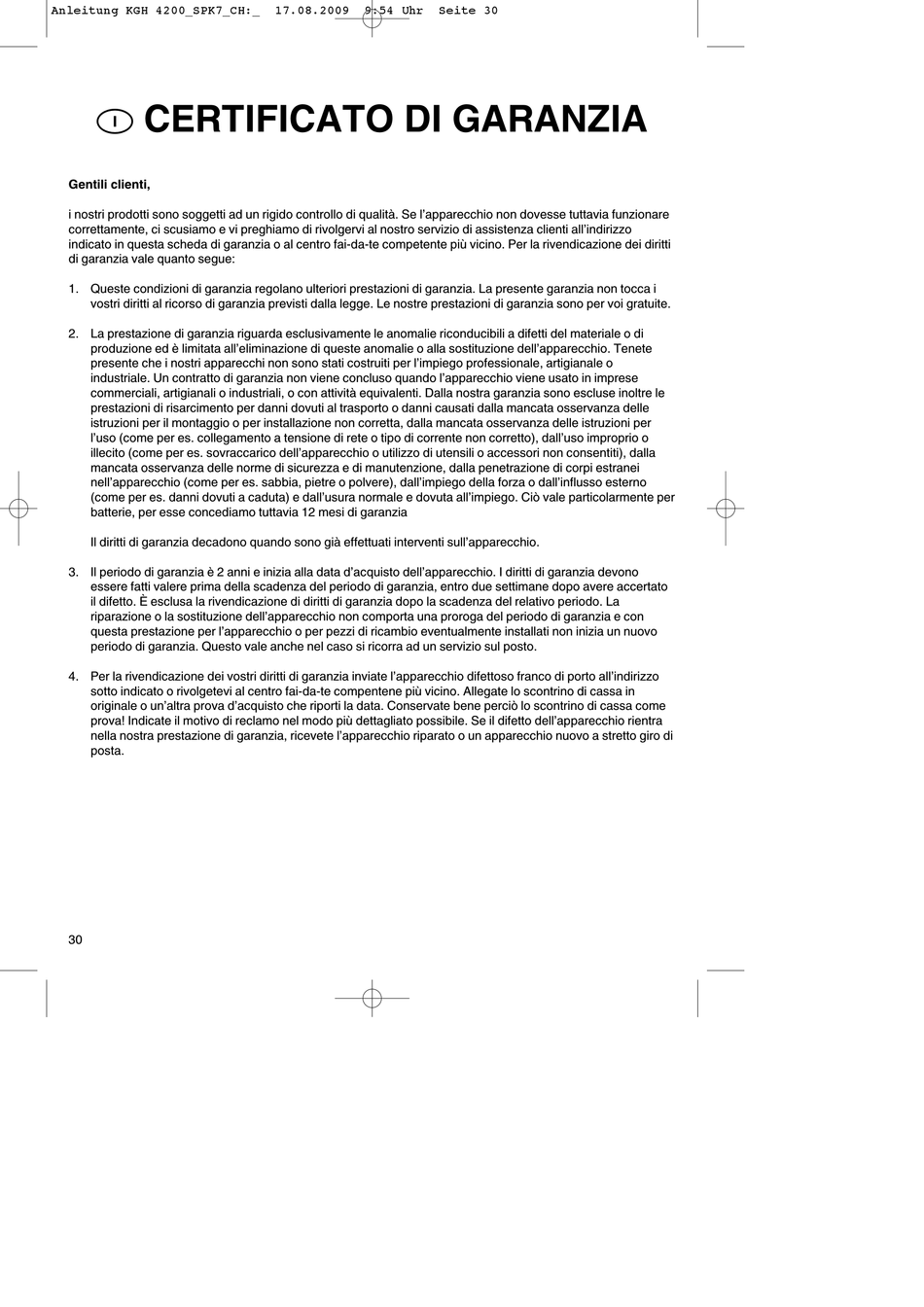 Anleitung KGH 4200_SPK7_CH:_  17.08.2009  9:54 Uhr  Seite 30

I CERTIFICATO DI GARANZIA

Gentili clienti,

i nostri prodotti sono soggetti ad un rigido controllo di qualità. Se l'apparecchio non dovesse tuttavia funzionare correttamente, ci scusiamo e vi preghiamo di rivolgervi al nostro servizio di assistenza clienti all'indirizzo indicato in questa scheda di garanzia o al centro fai-da-te competente più vicino. Per la rivendicazione dei diritti di garanzia vale quanto segue:

1. Queste condizioni di garanzia regolano ulteriori prestazioni di garanzia. La presente garanzia non tocca i vostri diritti al ricorso di garanzia previsti dalla legge. Le nostre prestazioni di garanzia sono per voi gratuite.

2. La prestazione di garanzia riguarda esclusivamente le anomalie riconducibili a difetti del materiale o di produzione ed è limitata all'eliminazione di queste anomalie o alla sostituzione dell'apparecchio. Tenete presente che i nostri apparecchi non sono stati costruiti per l'impiego professionale, artigianale o industriale. Un contratto di garanzia non viene concluso quando l'apparecchio viene usato in imprese commerciali, artigianali o industriali, o con attività equivalenti. Dalla nostra garanzia sono escluse inoltre le prestazioni di risarcimento per danni dovuti al trasporto o danni causati dalla mancata osservanza delle istruzioni per il montaggio o per installazione non corretta, dalla mancata osservanza delle istruzioni per l'uso (come per es. collegamento a tensione di rete o tipo di corrente non corretto), dall'uso improprio o illecito (come per es. sovraccarico dell'apparecchio o utilizzo di utensili o accessori non consentiti), dalla mancata osservanza delle norme di sicurezza e di manutenzione, dalla penetrazione di corpi estranei nell'apparecchio (come per es. sabbia, pietre o polvere), dall'impiego della forza o dall'influsso esterno (come per es. danni dovuti a caduta) e dall'usura normale e dovuta all'impiego. Ciò vale particolarmente per batterie, per esse concediamo tuttavia 12 mesi di garanzia

Il diritti di garanzia decadono quando sono già effettuati interventi sull'apparecchio.

3. Il periodo di garanzia è 2 anni e inizia alla data d'acquisto dell'apparecchio. I diritti di garanzia devono essere fatti valere prima della scadenza del periodo di garanzia, entro due settimane dopo avere accertato il difetto. È esclusa la rivendicazione di diritti di garanzia dopo la scadenza del relativo periodo. La riparazione o la sostituzione dell'apparecchio non comporta una proroga del periodo di garanzia e con questa prestazione per l'apparecchio o per pezzi di ricambio eventualmente installati non inizia un nuovo periodo di garanzia. Questo vale anche nel caso si ricorra ad un servizio sul posto.

4. Per la rivendicazione dei vostri diritti di garanzia inviate l'apparecchio difettoso franco di porto all'indirizzo sotto indicato o rivolgetevi al centro fai-da-te compentene più vicino. Allegate lo scontrino di cassa in originale o un'altra prova d'acquisto che riporti la data. Conservate bene perciò lo scontrino di cassa come prova! Indicate il motivo di reclamo nel modo più dettagliato possibile. Se il difetto dell'apparecchio rientra nella nostra prestazione di garanzia, ricevete l'apparecchio riparato o un apparecchio nuovo a stretto giro di posta.

30